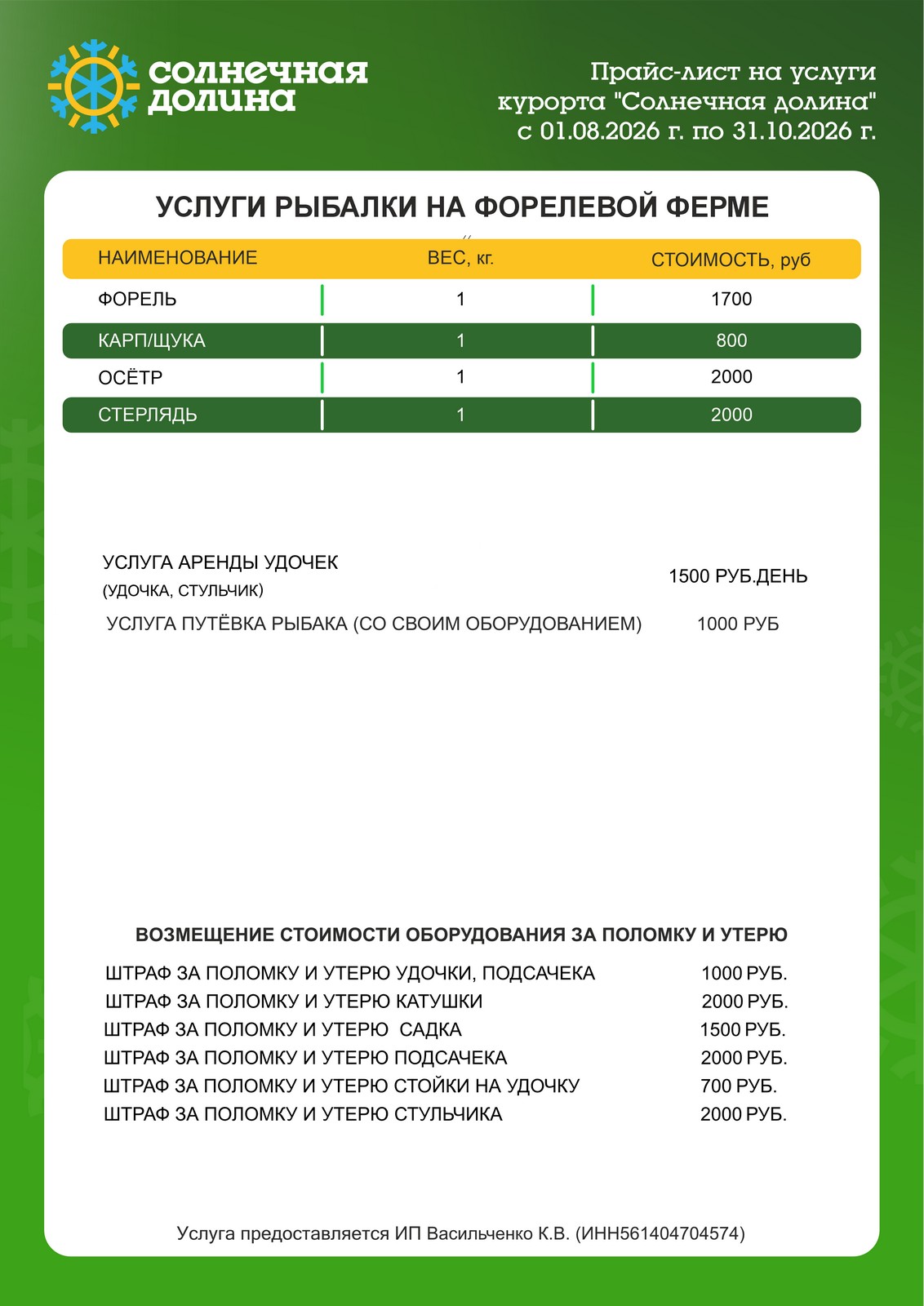 солнечная долина

Прайс-лист на услуги курорта "Солнечная долина" с 01.08.2026 г. по 31.10.2026 г.

УСЛУГИ РЫБАЛКИ НА ФОРЕЛЕВОЙ ФЕРМЕ

| НАИМЕНОВАНИЕ | ВЕС, кг. | СТОИМОСТЬ, руб |
|---|---|---|
| ФОРЕЛЬ | 1 | 1700 |
| КАРП/ЩУКА | 1 | 800 |
| ОСЁТР | 1 | 2000 |
| СТЕРЛЯДЬ | 1 | 2000 |

УСЛУГА АРЕНДЫ УДОЧЕК (УДОЧКА, СТУЛЬЧИК) 1500 РУБ.ДЕНЬ

УСЛУГА ПУТЁВКА РЫБАКА (СО СВОИМ ОБОРУДОВАНИЕМ) 1000 РУБ

ВОЗМЕЩЕНИЕ СТОИМОСТИ ОБОРУДОВАНИЯ ЗА ПОЛОМКУ И УТЕРЮ

ШТРАФ ЗА ПОЛОМКУ И УТЕРЮ УДОЧКИ, ПОДСАЧЕКА 1000 РУБ.
ШТРАФ ЗА ПОЛОМКУ И УТЕРЮ КАТУШКИ 2000 РУБ.
ШТРАФ ЗА ПОЛОМКУ И УТЕРЮ САДКА 1500 РУБ.
ШТРАФ ЗА ПОЛОМКУ И УТЕРЮ ПОДСАЧЕКА 2000 РУБ.
ШТРАФ ЗА ПОЛОМКУ И УТЕРЮ СТОЙКИ НА УДОЧКУ 700 РУБ.
ШТРАФ ЗА ПОЛОМКУ И УТЕРЮ СТУЛЬЧИКА 2000 РУБ.

Услуга предоставляется ИП Васильченко К.В. (ИНН561404704574)